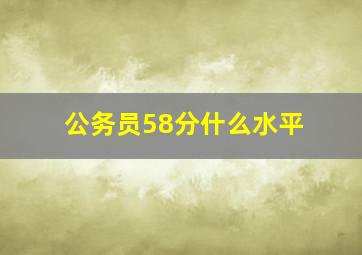 公务员58分什么水平